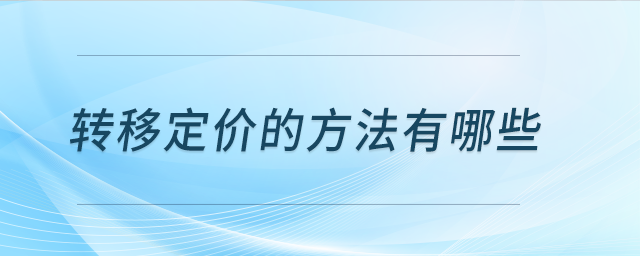 转移定价的方法有哪些